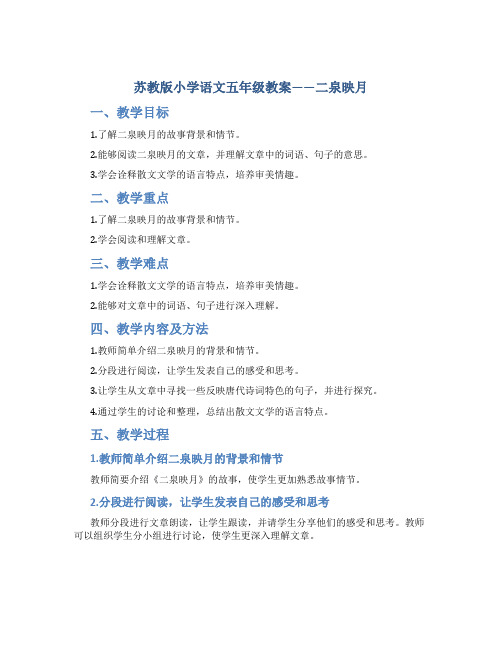 苏教版小学语文五年级教案——二泉映月

一、教学目标

1.了解二泉映月的故事背景和情节。

2.能够阅读二泉映月的文章，并理解文章中的词语、句子的意思。

3.学会诠释散文文学的语言特点，培养审美情趣。

二、教学重点

1.了解二泉映月的故事背景和情节。

2.学会阅读和理解文章。

三、教学难点

1.学会诠释散文文学的语言特点，培养审美情趣。

2.能够对文章中的词语、句子进行深入理解。

四、教学内容及方法

1.教师简单介绍二泉映月的背景和情节。

2.分段进行阅读，让学生发表自己的感受和思考。

3.让学生从文章中寻找一些反映唐代诗词特色的句子，并进行探究。

4.通过学生的讨论和整理，总结出散文文学的语言特点。

五、教学过程

1.教师简单介绍二泉映月的背景和情节

教师简要介绍《二泉映月》的故事，使学生更加熟悉故事情节。

2.分段进行阅读，让学生发表自己的感受和思考

教师分段进行文章朗读，让学生跟读，并请学生分享他们的感受和思考。教师可以组织学生分小组进行讨论，使学生更深入理解文章。